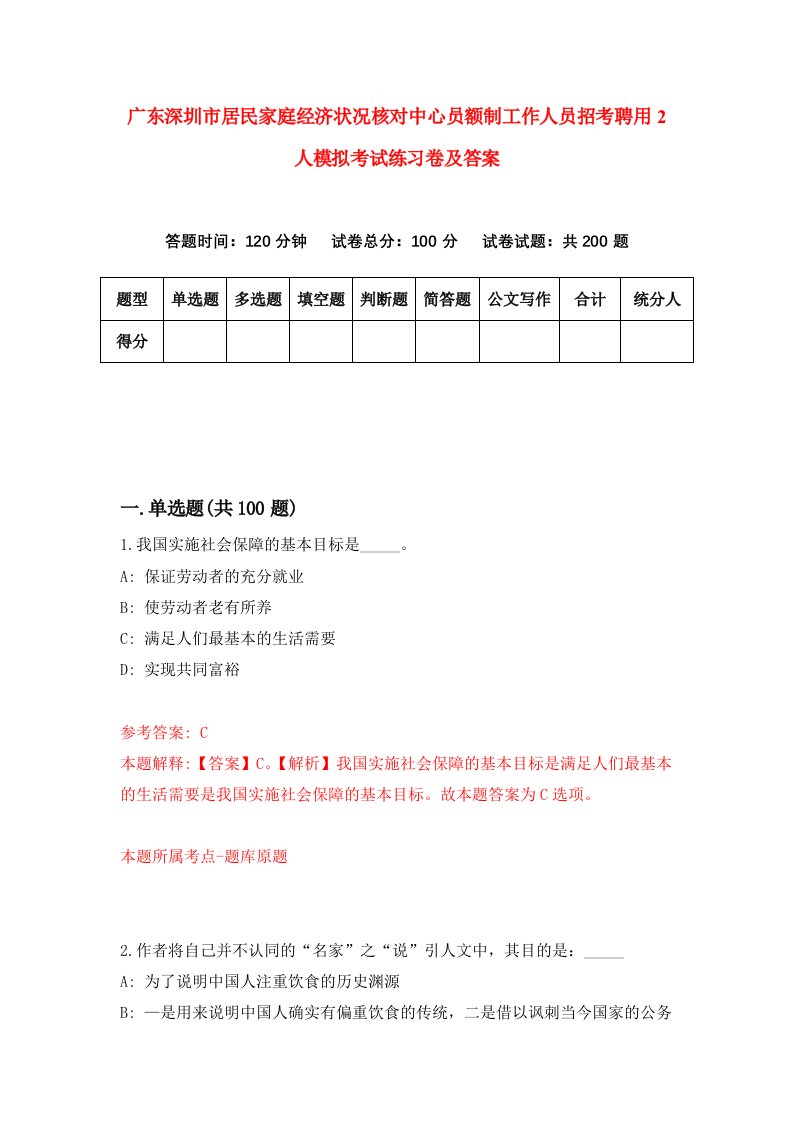 广东深圳市居民家庭经济状况核对中心员额制工作人员招考聘用2人模拟考试练习卷及答案

答题时间：120分钟　试卷总分：100分　试卷试题：共200题

| 题型 | 单选题 | 多选题 | 填空题 | 判断题 | 简答题 | 公文写作 | 合计 | 统分人 |
|---|---|---|---|---|---|---|---|---|
| 得分 | | | | | | | | |

一.单选题(共100题)

1.我国实施社会保障的基本目标是_____。

A: 保证劳动者的充分就业

B: 使劳动者老有所养

C: 满足人们最基本的生活需要

D: 实现共同富裕

参考答案: C

本题解释:【答案】C。【解析】我国实施社会保障的基本目标是满足人们最基本的生活需要是我国实施社会保障的基本目标。故本题答案为C选项。

本题所属考点-题库原题

2.作者将自己并不认同的“名家”之“说”引人文中，其目的是：_____

A: 为了说明中国人注重饮食的历史渊源

B: 一是用来说明中国人确实有偏重饮食的传统，二是借以讽刺当今国家的公务